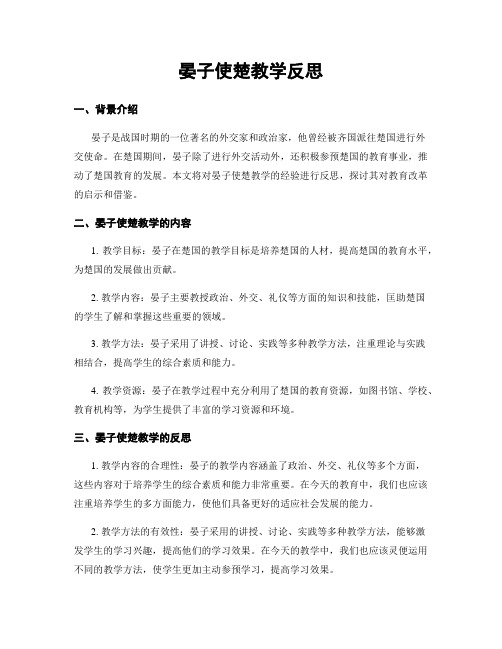 晏子使楚教学反思

一、背景介绍

晏子是战国时期的一位著名的外交家和政治家，他曾经被齐国派往楚国进行外交使命。在楚国期间，晏子除了进行外交活动外，还积极参预楚国的教育事业，推动了楚国教育的发展。本文将对晏子使楚教学的经验进行反思，探讨其对教育改革的启示和借鉴。

二、晏子使楚教学的内容

1. 教学目标：晏子在楚国的教学目标是培养楚国的人材，提高楚国的教育水平，为楚国的发展做出贡献。

2. 教学内容：晏子主要教授政治、外交、礼仪等方面的知识和技能，匡助楚国的学生了解和掌握这些重要的领域。

3. 教学方法：晏子采用了讲授、讨论、实践等多种教学方法，注重理论与实践相结合，提高学生的综合素质和能力。

4. 教学资源：晏子在教学过程中充分利用了楚国的教育资源，如图书馆、学校、教育机构等，为学生提供了丰富的学习资源和环境。

三、晏子使楚教学的反思

1. 教学内容的合理性：晏子的教学内容涵盖了政治、外交、礼仪等多个方面，这些内容对于培养学生的综合素质和能力非常重要。在今天的教育中，我们也应该注重培养学生的多方面能力，使他们具备更好的适应社会发展的能力。

2. 教学方法的有效性：晏子采用的讲授、讨论、实践等多种教学方法，能够激发学生的学习兴趣，提高他们的学习效果。在今天的教学中，我们也应该灵便运用不同的教学方法，使学生更加主动参预学习，提高学习效果。